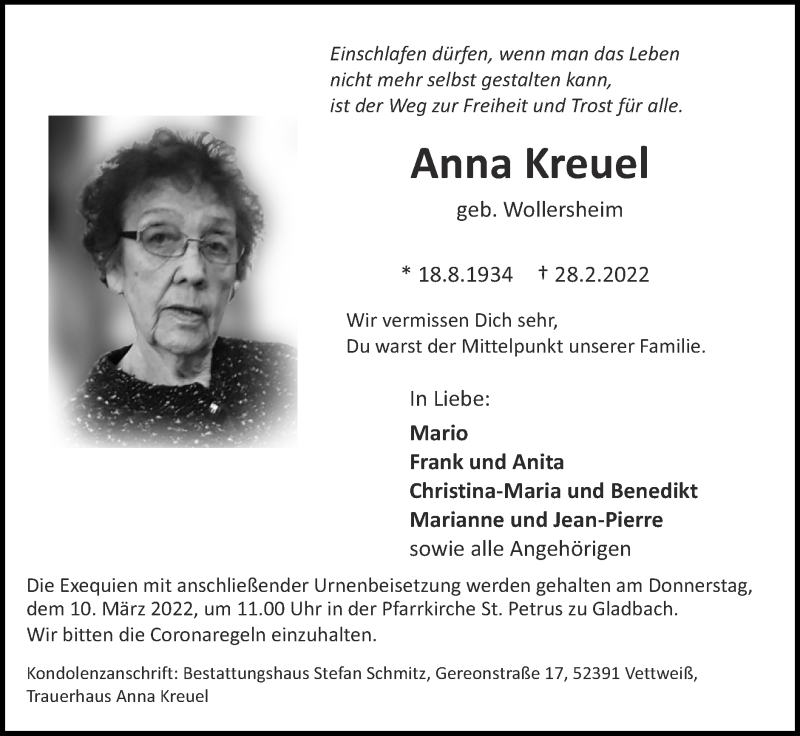 Einschlafen dürfen, wenn man das Leben
nicht mehr selbst gestalten kann,
ist der Weg zur Freiheit und Trost für alle.

Anna Kreuel

geb. Wollersheim

* 18.8.1934 † 28.2.2022

Wir vermissen Dich sehr,
Du warst der Mittelpunkt unserer Familie.

In Liebe:
Mario
Frank und Anita
Christina-Maria und Benedikt
Marianne und Jean-Pierre
sowie alle Angehörigen

Die Exequien mit anschließender Urnenbeisetzung werden gehalten am Donnerstag, dem 10. März 2022, um 11.00 Uhr in der Pfarrkirche St. Petrus zu Gladbach.
Wir bitten die Coronaregeln einzuhalten.

Kondolenzanschrift: Bestattungshaus Stefan Schmitz, Gereonstraße 17, 52391 Vettweiß, Trauerhaus Anna Kreuel